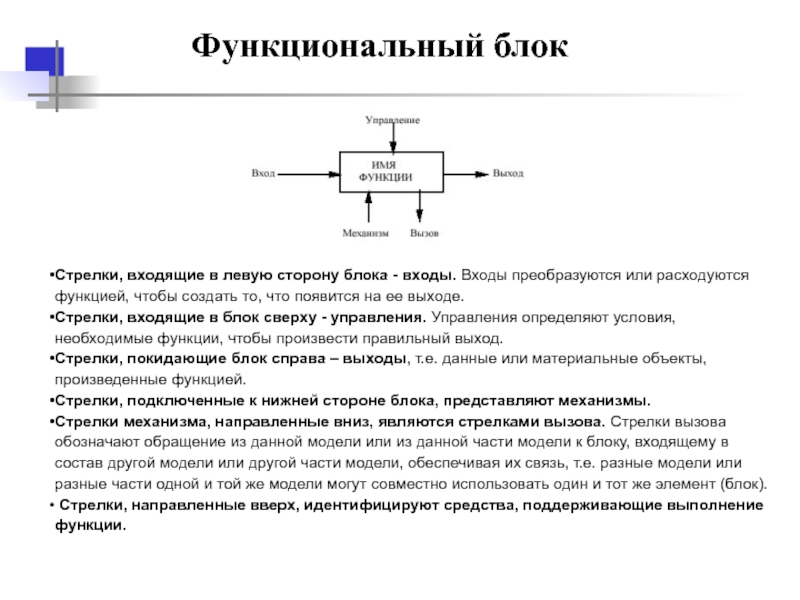 Функциональный блок

Управление

Вход

ИМЯ
ФУНКЦИИ

Выход

Механизм

Вызов

•Стрелки, входящие в левую сторону блока - входы. Входы преобразуются или расходуются функцией, чтобы создать то, что появится на ее выходе.

•Стрелки, входящие в блок сверху - управления. Управления определяют условия, необходимые функции, чтобы произвести правильный выход.

•Стрелки, покидающие блок справа – выходы, т.е. данные или материальные объекты, произведенные функцией.

•Стрелки, подключенные к нижней стороне блока, представляют механизмы.

•Стрелки механизма, направленные вниз, являются стрелками вызова. Стрелки вызова обозначают обращение из данной модели или из данной части модели к блоку, входящему в состав другой модели или другой части модели, обеспечивая их связь, т.е. разные модели или разные части одной и той же модели могут совместно использовать один и тот же элемент (блок).

• Стрелки, направленные вверх, идентифицируют средства, поддерживающие выполнение функции.